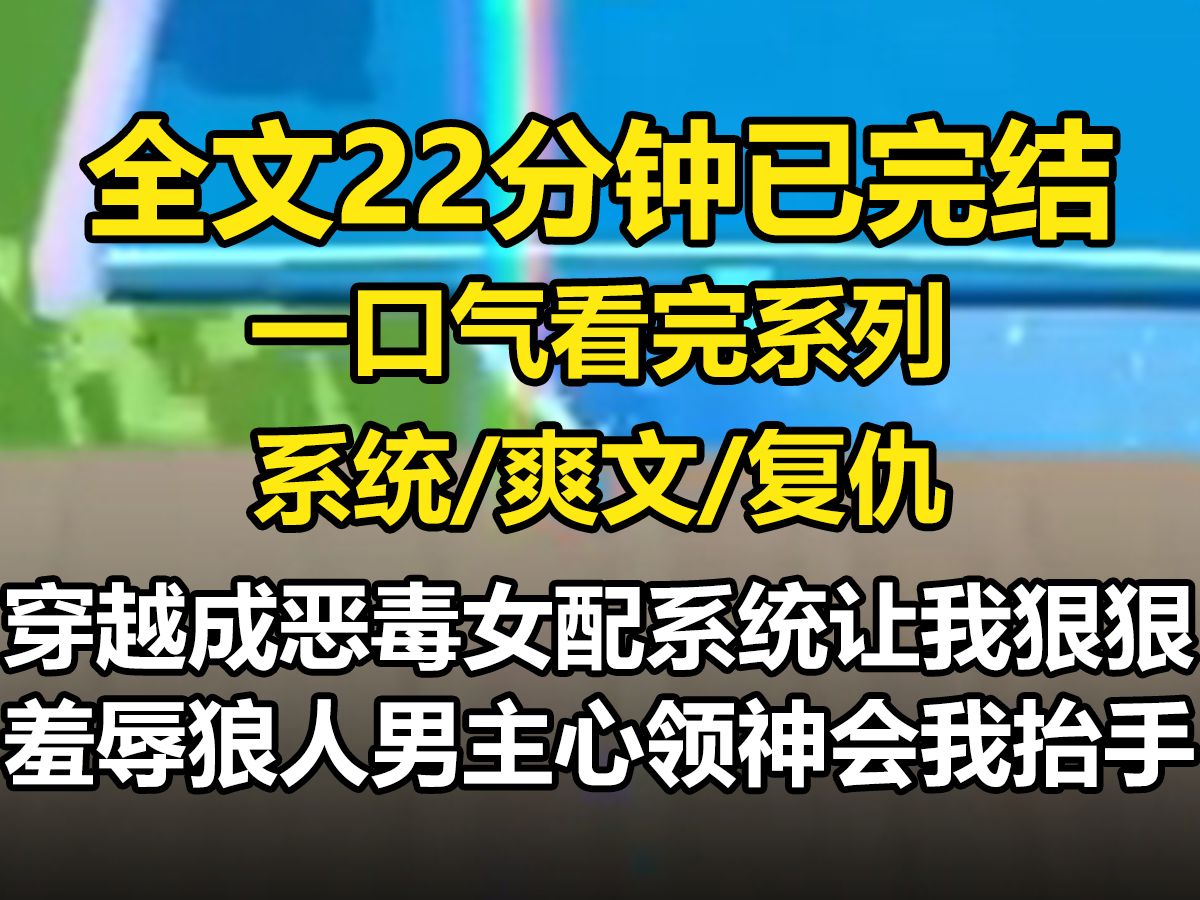 全文22分钟已完结

一口气看完系列

系统/爽文/复仇

穿越成恶毒女配系统让我狠狠羞辱狼人男主心领神会我抬手